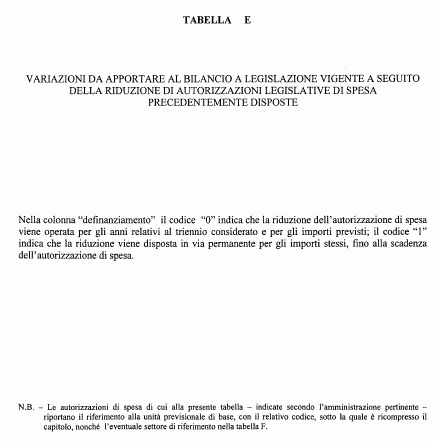 TABELLA E

VARIAZIONI DA APPORTARE AL BILANCIO A LEGISLAZIONE VIGENTE A SEGUITO DELLA RIDUZIONE DI AUTORIZZAZIONI LEGISLATIVE DI SPESA PRECEDENTEMENTE DISPOSTE

Nella colonna “definanziamento” il codice “0” indica che la riduzione dell’autorizzazione di spesa viene operata per gli anni relativi al triennio considerato e per gli importi previsti; il codice “1” indica che la riduzione viene disposta in via permanente per gli importi stessi, fino alla scadenza dell’autorizzazione di spesa.

N.B. – Le autorizzazioni di spesa di cui alla presente tabella – indicate secondo l’amministrazione pertinente – riportano il riferimento alla unità previsionale di base, con il relativo codice, sotto la quale è ricompresso il capitolo, nonché l’eventuale settore di riferimento nella tabella F.